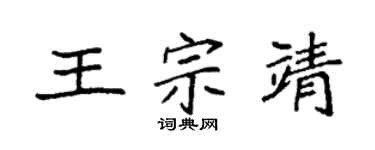 王宗靖

词典网